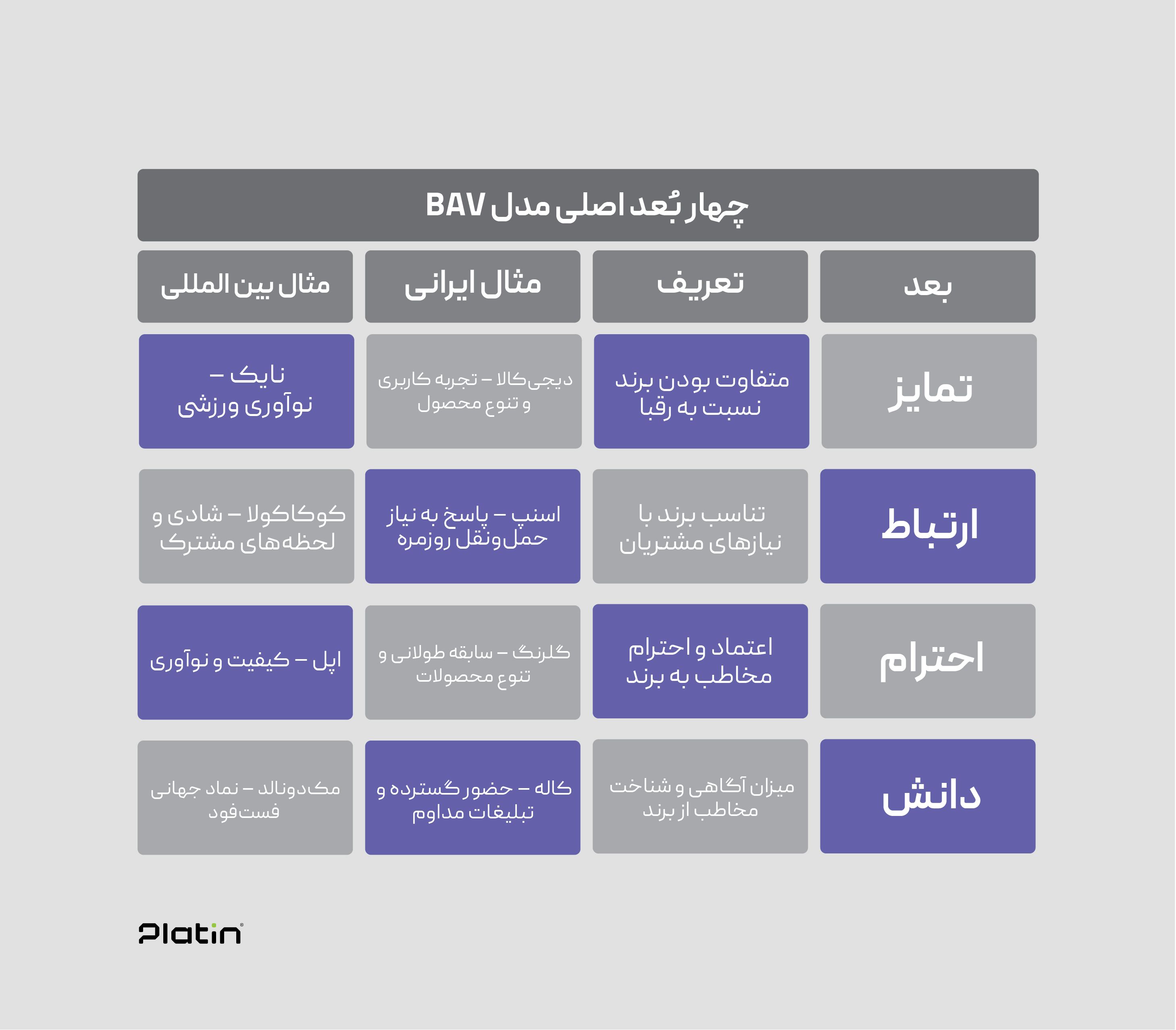 چهار بُعد اصلی مدل BAV

| بعد | تعریف | مثال ایرانی | مثال بین المللی |
|---|---|---|---|
| تمایز | متفاوت بودن برند نسبت به رقبا | دیجی‌کالا – تجربه کاربری و تنوع محصول | نایک – نوآوری ورزشی |
| ارتباط | تناسب برند با نیازهای مشتریان | اسنپ – پاسخ به نیاز حمل‌ونقل روزمره | کوکاکولا – شادی و لحظه‌های مشترک |
| احترام | اعتماد و احترام مخاطب به برند | گلرنگ – سابقه طولانی و تنوع محصولات | اپل – کیفیت و نوآوری |
| دانش | میزان آگاهی و شناخت مخاطب از برند | کاله – حضور گسترده و تبلیغات مداوم | مک‌دونالد – نماد جهانی فست‌فود |

Platin